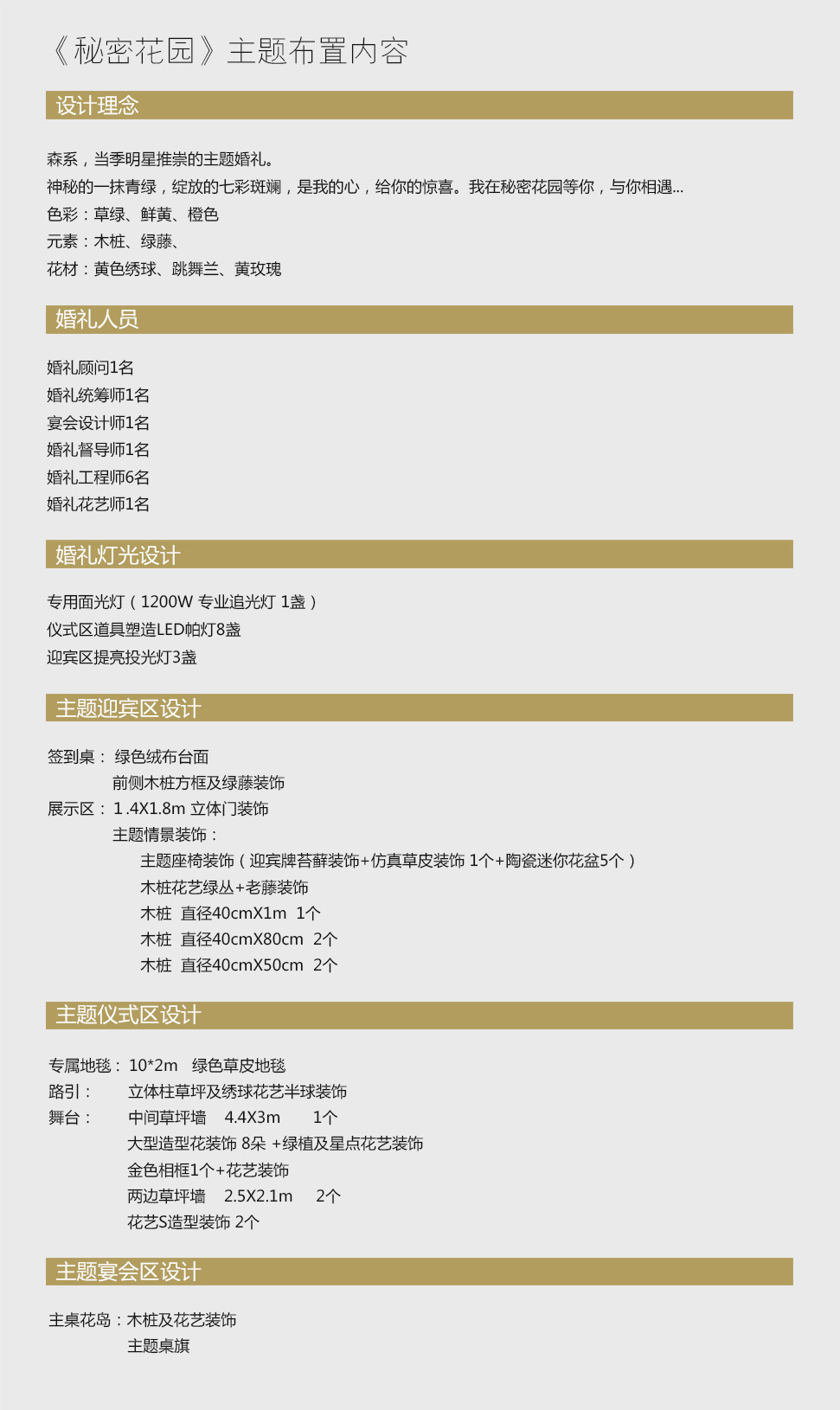 《秘密花园》主题布置内容

设计理念

森系，当季明星推崇的主题婚礼。
神秘的一抹青绿，绽放的七彩斑斓，是我的心，给你的惊喜。我在秘密花园等你，与你相遇...
色彩：草绿、鲜黄、橙色
元素：木桩、绿藤、
花材：黄色绣球、跳舞兰、黄玫瑰

婚礼人员

婚礼顾问1名
婚礼统筹师1名
宴会设计师1名
婚礼督导师1名
婚礼工程师6名
婚礼花艺师1名

婚礼灯光设计

专用面光灯（1200W 专业追光灯 1盏）
仪式区道具塑造LED帕灯8盏
迎宾区提亮投光灯3盏

主题迎宾区设计

签到桌： 绿色绒布台面
前侧木桩方框及绿藤装饰
展示区： 1.4X1.8m 立体门装饰
主题情景装饰：
主题座椅装饰（迎宾牌苔藓装饰+仿真草皮装饰 1个+陶瓷迷你花盆5个）
木桩花艺绿丛+老藤装饰
木桩 直径40cmX1m 1个
木桩 直径40cmX80cm 2个
木桩 直径40cmX50cm 2个

主题仪式区设计

专属地毯： 10*2m 绿色草皮地毯
路引： 立体柱草坪及绣球花艺半球装饰
舞台： 中间草坪墙 4.4X3m 1个
大型造型花装饰 8朵 +绿植及星点花艺装饰
金色相框1个+花艺装饰
两边草坪墙 2.5X2.1m 2个
花艺S造型装饰 2个

主题宴会区设计

主桌花岛：木桩及花艺装饰
主题桌旗